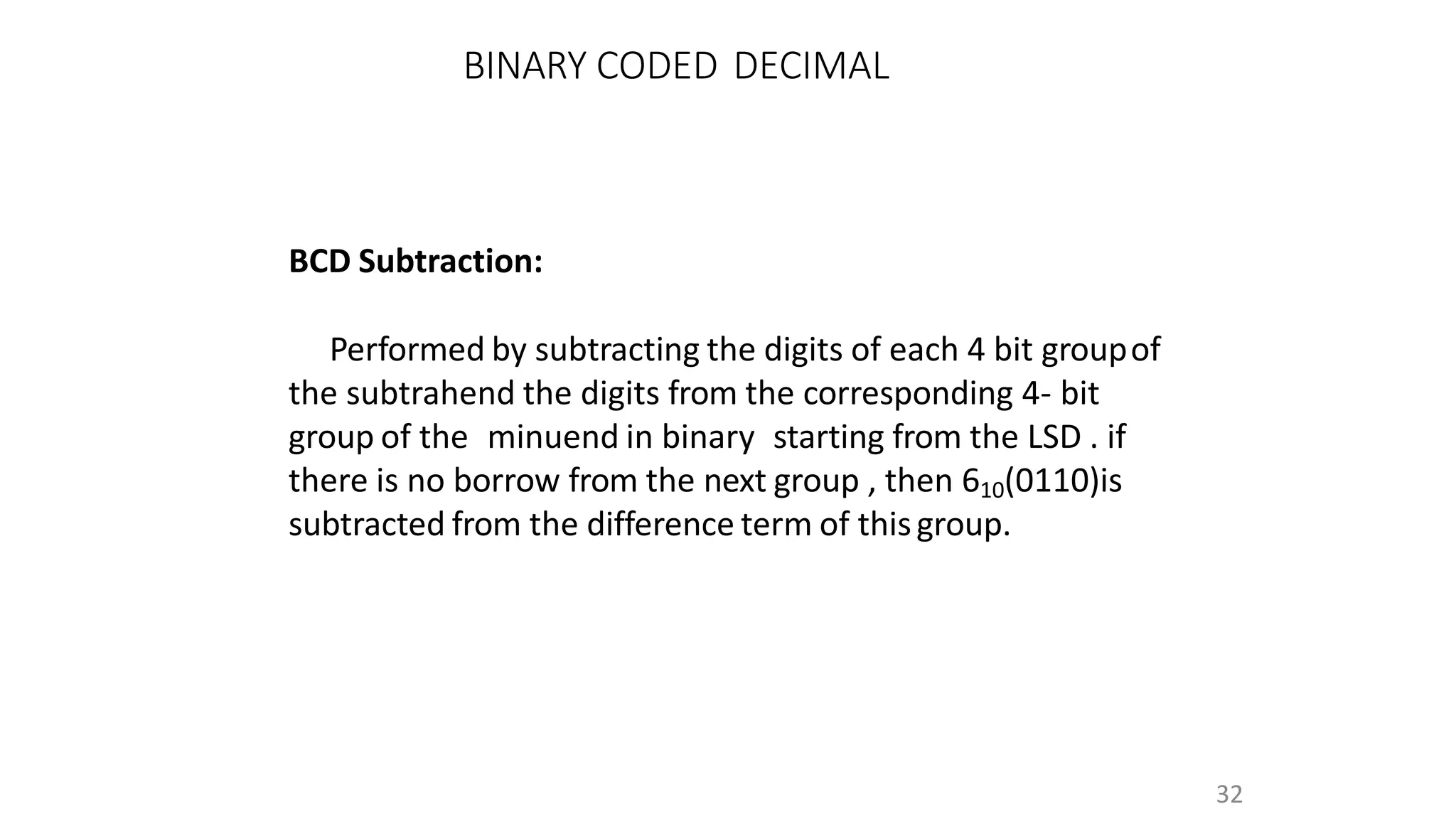 BINARY CODED DECIMAL

BCD Subtraction:

Performed by subtracting the digits of each 4 bit group of the subtrahend the digits from the corresponding 4- bit group of the minuend in binary starting from the LSD . if there is no borrow from the next group , then $6_{10}$(0110)is subtracted from the difference term of this group.

32